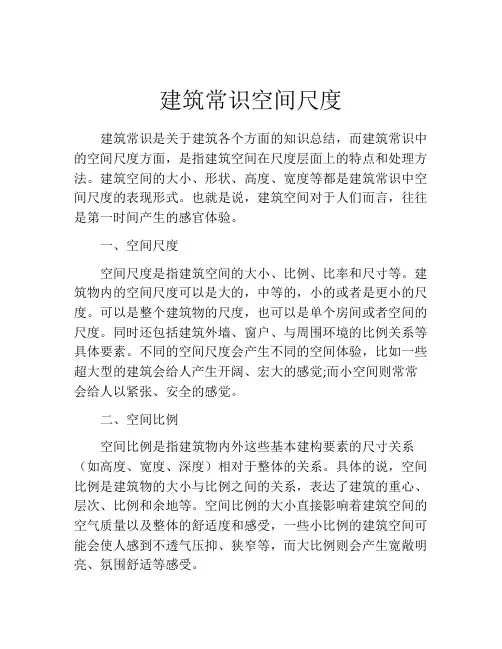 建筑常识空间尺度

建筑常识是关于建筑各个方面的知识总结，而建筑常识中的空间尺度方面，是指建筑空间在尺度层面上的特点和处理方法。建筑空间的大小、形状、高度、宽度等都是建筑常识中空间尺度的表现形式。也就是说，建筑空间对于人们而言，往往是第一时间产生的感官体验。

一、空间尺度

空间尺度是指建筑空间的大小、比例、比率和尺寸等。建筑物内的空间尺度可以是大的，中等的，小的或者是更小的尺度。可以是整个建筑物的尺度，也可以是单个房间或者空间的尺度。同时还包括建筑外墙、窗户、与周围环境的比例关系等具体要素。不同的空间尺度会产生不同的空间体验，比如一些超大型的建筑会给人产生开阔、宏大的感觉;而小空间则常常会给人以紧张、安全的感觉。

二、空间比例

空间比例是指建筑物内外这些基本建构要素的尺寸关系（如高度、宽度、深度）相对于整体的关系。具体的说，空间比例是建筑物的大小与比例之间的关系，表达了建筑的重心、层次、比例和余地等。空间比例的大小直接影响着建筑空间的空气质量以及整体的舒适度和感受，一些小比例的建筑空间可能会使人感到不透气压抑、狭窄等，而大比例则会产生宽敞明亮、氛围舒适等感受。